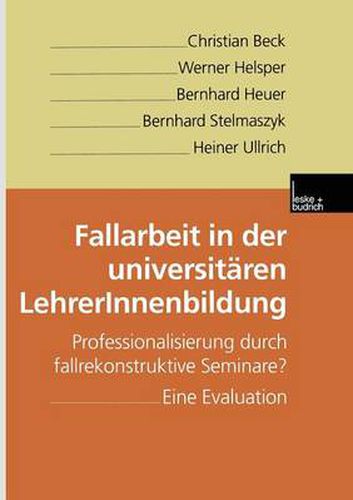 Christian Beck
Werner Helsper
Bernhard Heuer
Bernhard Stelmaszyk
Heiner Ullrich

leske + budrich

Fallarbeit in der universitären LehrerInnenbildung

Professionalisierung durch fallrekonstruktive Seminare?

Eine Evaluation